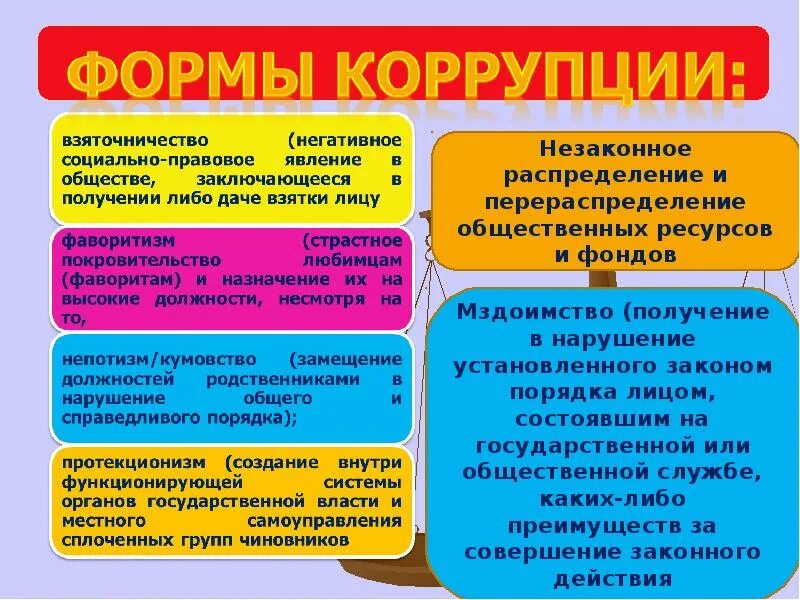 ФОРМЫ КОРРУПЦИИ:

взяточничество (негативное социально-правовое явление в обществе, заключающееся в получении либо даче взятки лицу

фаворитизм (страстное покровительство любимцам (фаворитам) и назначение их на высокие должности, несмотря на то,

непотизм/кумовство (замещение должностей родственниками в нарушение общего и справедливого порядка);

протекционизм (создание внутри функционирующей системы органов государственной власти и местного самоуправления сплоченных групп чиновников

Незаконное распределение и перераспределение общественных ресурсов и фондов

Мздоимство (получение в нарушение установленного законом порядка лицом, состоявшим на государственной или общественной службе, каких-либо преимуществ за совершение законного действия